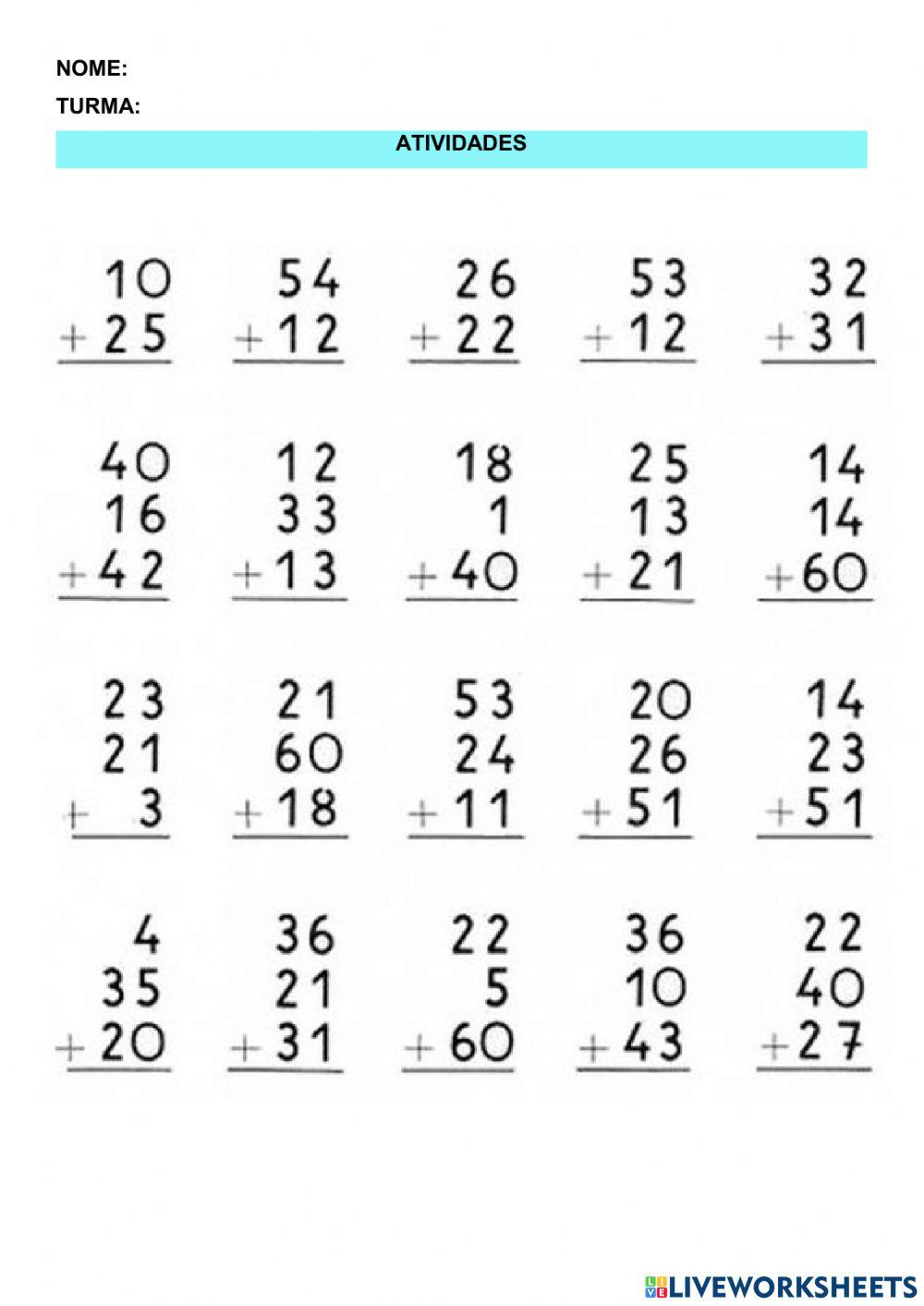 NOME:

TURMA:

ATIVIDADES

$\begin{array}{r} 10 \\ +25 \\ \hline \end{array}$ $\begin{array}{r} 54 \\ +12 \\ \hline \end{array}$ $\begin{array}{r} 26 \\ +22 \\ \hline \end{array}$ $\begin{array}{r} 53 \\ +12 \\ \hline \end{array}$ $\begin{array}{r} 32 \\ +31 \\ \hline \end{array}$

$\begin{array}{r} 40 \\ 16 \\ +42 \\ \hline \end{array}$ $\begin{array}{r} 12 \\ 33 \\ +13 \\ \hline \end{array}$ $\begin{array}{r} 18 \\ 1 \\ +40 \\ \hline \end{array}$ $\begin{array}{r} 25 \\ 13 \\ +21 \\ \hline \end{array}$ $\begin{array}{r} 14 \\ 14 \\ +60 \\ \hline \end{array}$

$\begin{array}{r} 23 \\ 21 \\ +3 \\ \hline \end{array}$ $\begin{array}{r} 21 \\ 60 \\ +18 \\ \hline \end{array}$ $\begin{array}{r} 53 \\ 24 \\ +11 \\ \hline \end{array}$ $\begin{array}{r} 20 \\ 26 \\ +51 \\ \hline \end{array}$ $\begin{array}{r} 14 \\ 23 \\ +51 \\ \hline \end{array}$

$\begin{array}{r} 4 \\ 35 \\ +20 \\ \hline \end{array}$ $\begin{array}{r} 36 \\ 21 \\ +31 \\ \hline \end{array}$ $\begin{array}{r} 22 \\ 5 \\ +60 \\ \hline \end{array}$ $\begin{array}{r} 36 \\ 10 \\ +43 \\ \hline \end{array}$ $\begin{array}{r} 22 \\ 40 \\ +27 \\ \hline \end{array}$

LIVEWORKSHEETS